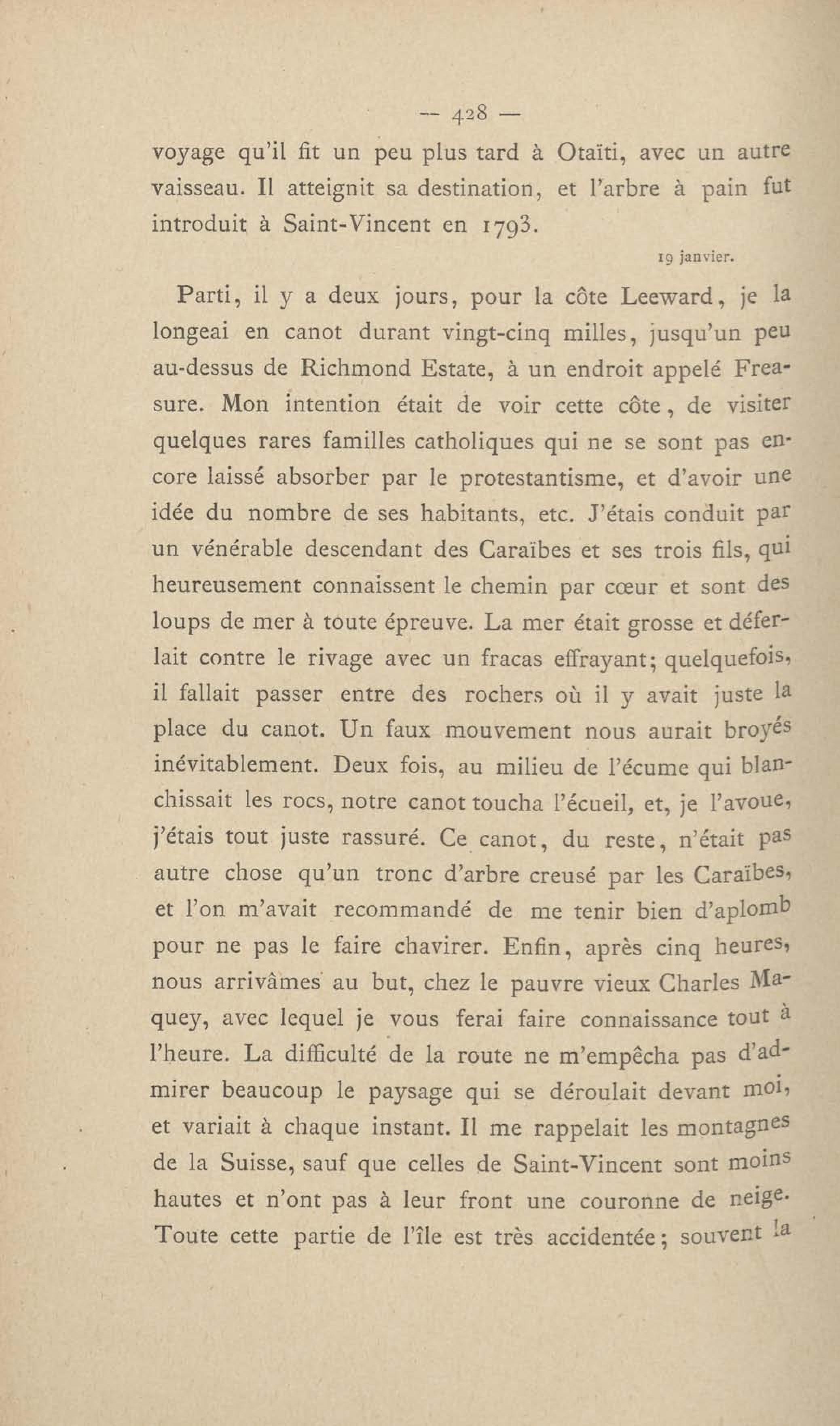 — 428 —

voyage qu'il fit un peu plus tard à Otaïti, avec un autre vaisseau. Il atteignit sa destination, et l'arbre à pain fut introduit à Saint-Vincent en 1793.

19 janvier.

Parti, il y a deux jours, pour la côte Leeward, je la longeai en canot durant vingt-cinq milles, jusqu'un peu au-dessus de Richmond Estate, à un endroit appelé Freasure. Mon intention était de voir cette côte, de visiter quelques rares familles catholiques qui ne se sont pas encore laissé absorber par le protestantisme, et d'avoir une idée du nombre de ses habitants, etc. J'étais conduit par un vénérable descendant des Caraïbes et ses trois fils, qui heureusement connaissent le chemin par cœur et sont des loups de mer à toute épreuve. La mer était grosse et déferlait contre le rivage avec un fracas effrayant; quelquefois, il fallait passer entre des rochers où il y avait juste la place du canot. Un faux mouvement nous aurait broyés inévitablement. Deux fois, au milieu de l'écume qui blanchissait les rocs, notre canot toucha l'écueil, et, je l'avoue, j'étais tout juste rassuré. Ce canot, du reste, n'était pas autre chose qu'un tronc d'arbre creusé par les Caraïbes, et l'on m'avait recommandé de me tenir bien d'aplomb pour ne pas le faire chavirer. Enfin, après cinq heures, nous arrivâmes au but, chez le pauvre vieux Charles Maquey, avec lequel je vous ferai faire connaissance tout à l'heure. La difficulté de la route ne m'empêcha pas d'admirer beaucoup le paysage qui se déroulait devant moi, et variait à chaque instant. Il me rappelait les montagnes de la Suisse, sauf que celles de Saint-Vincent sont moins hautes et n'ont pas à leur front une couronne de neige. Toute cette partie de l'île est très accidentée; souvent la